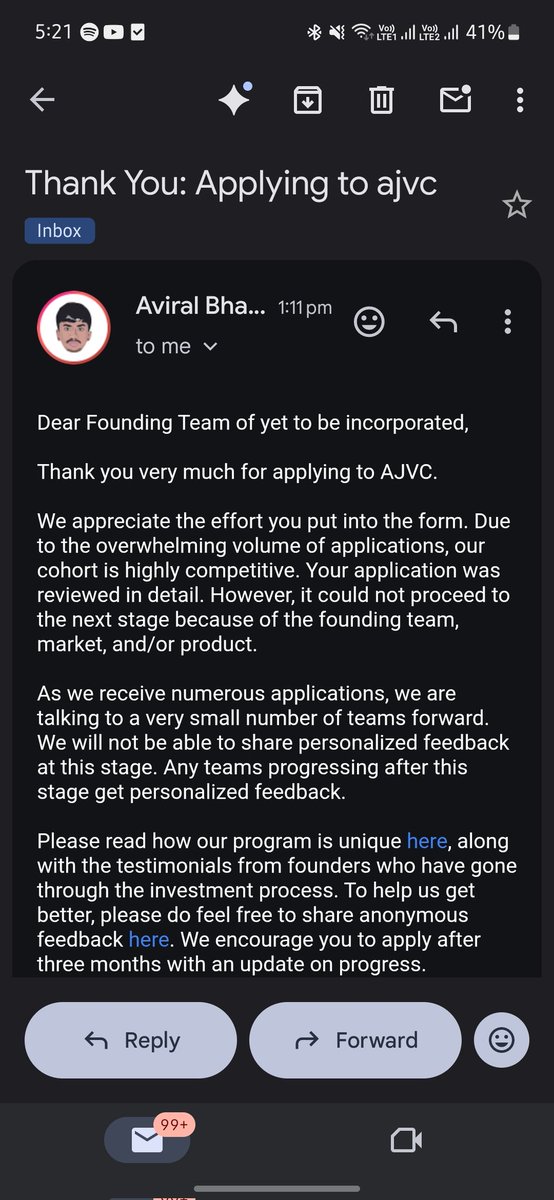 5:21 Vo) LTE1 Vo) LTE2 41%

Thank You: Applying to ajvc

Inbox

Aviral Bha... 1:11 pm
to me

Dear Founding Team of yet to be incorporated,

Thank you very much for applying to AJVC.

We appreciate the effort you put into the form. Due to the overwhelming volume of applications, our cohort is highly competitive. Your application was reviewed in detail. However, it could not proceed to the next stage because of the founding team, market, and/or product.

As we receive numerous applications, we are talking to a very small number of teams forward. We will not be able to share personalized feedback at this stage. Any teams progressing after this stage get personalized feedback.

Please read how our program is unique here, along with the testimonials from founders who have gone through the investment process. To help us get better, please do feel free to share anonymous feedback here. We encourage you to apply after three months with an update on progress.

Reply

Forward

99+